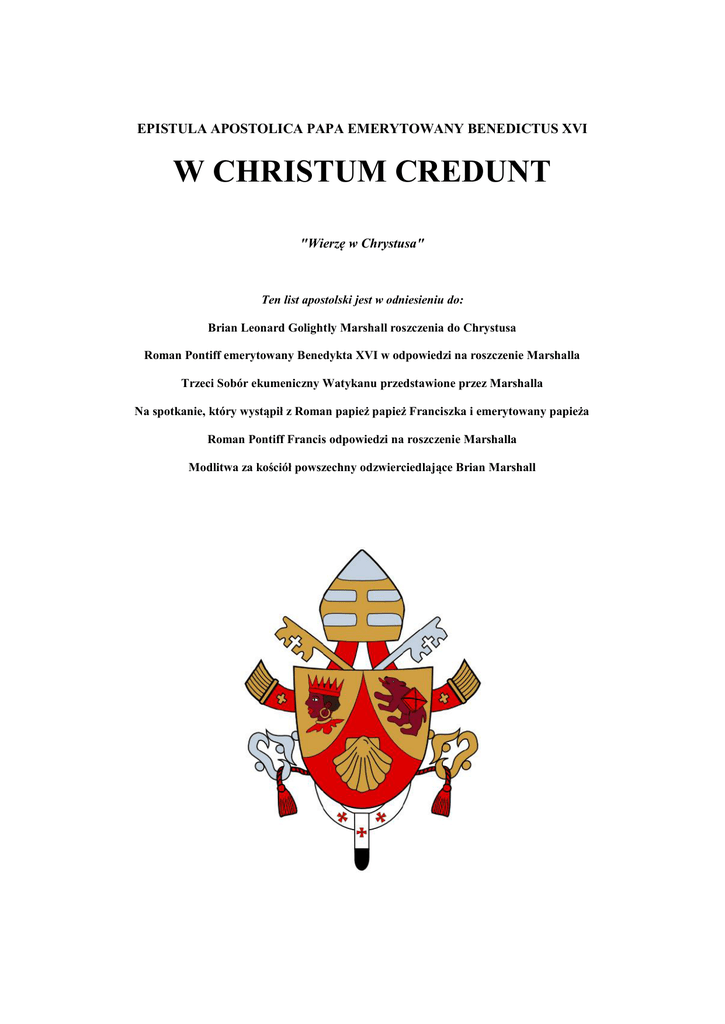 EPISTULA APOSTOLICA PAPA EMERYTOWANY BENEDICTUS XVI

W CHRISTUM CREDUNT

"Wierzę w Chrystusa"

Ten list apostolski jest w odniesieniu do:

Brian Leonard Golightly Marshall roszczenia do Chrystusa

Roman Pontiff emerytowany Benedykta XVI w odpowiedzi na roszczenie Marshalla

Trzeci Sobór ekumeniczny Watykanu przedstawione przez Marshalla

Na spotkanie, który wystąpił z Roman papież papież Franciszka i emerytowany papieża

Roman Pontiff Francis odpowiedzi na roszczenie Marshalla

Modlitwa za kościół powszechny odzwierciedlające Brian Marshall